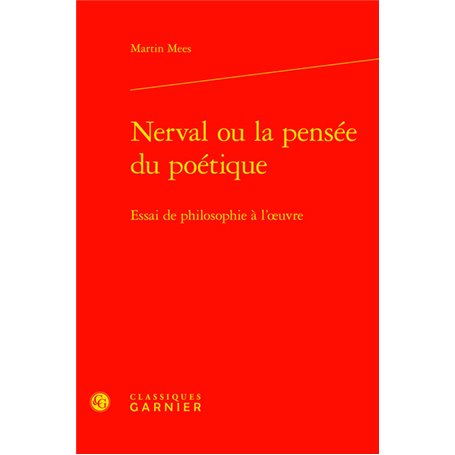 Martin Mees

Nerval ou la pensée du poétique

Essai de philosophie à l'œuvre

CG

CLASSIQUES
GARNIER